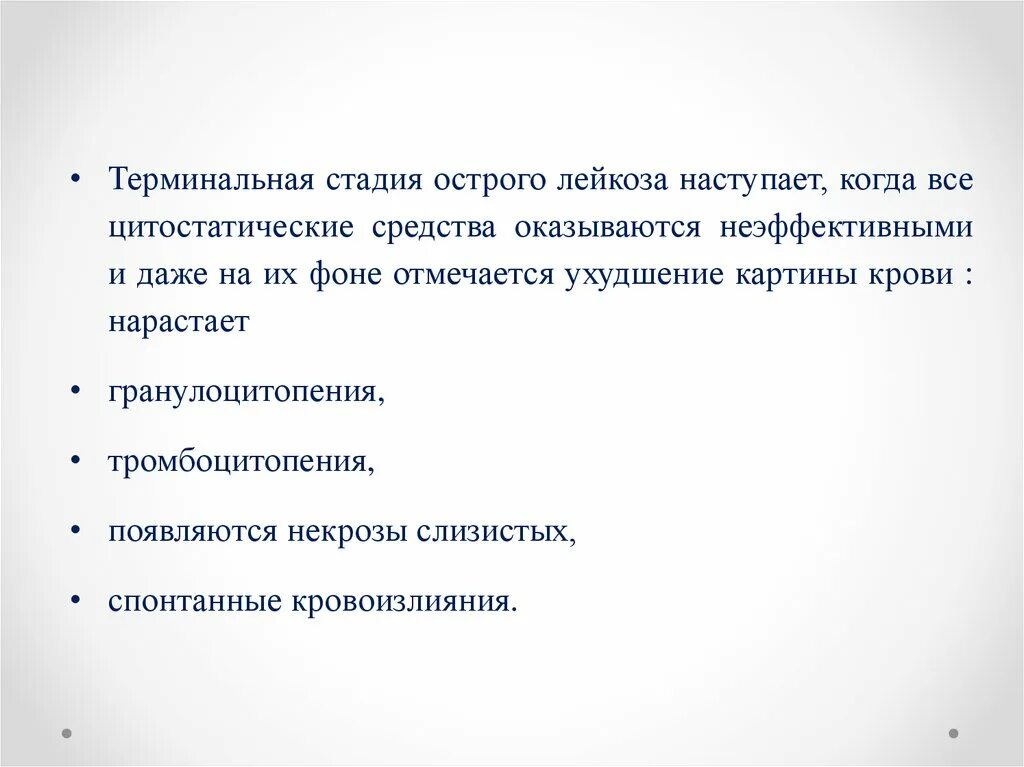 • Терминальная стадия острого лейкоза наступает, когда все цитостатические средства оказываются неэффективными и даже на их фоне отмечается ухудшение картины крови : нарастает

• гранулоцитопения,

• тромбоцитопения,

• появляются некрозы слизистых,

• спонтанные кровоизлияния.